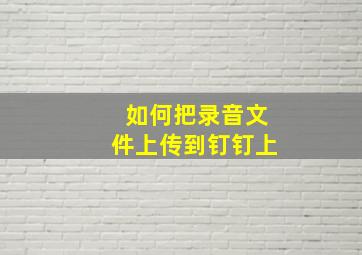 如何把录音文件上传到钉钉上